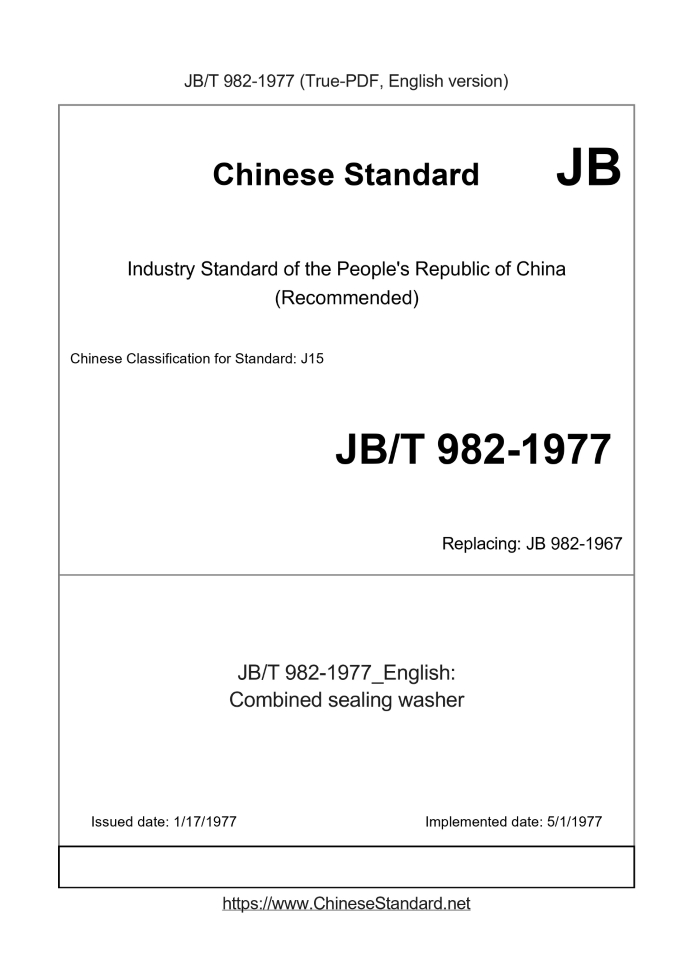 JB/T 982-1977 (True-PDF, English version)

Chinese Standard JB

Industry Standard of the People's Republic of China
(Recommended)

Chinese Classification for Standard: J15

JB/T 982-1977

Replacing: JB 982-1967

JB/T 982-1977_English:
Combined sealing washer

Issued date: 1/17/1977

Implemented date: 5/1/1977

https://www.ChineseStandard.net